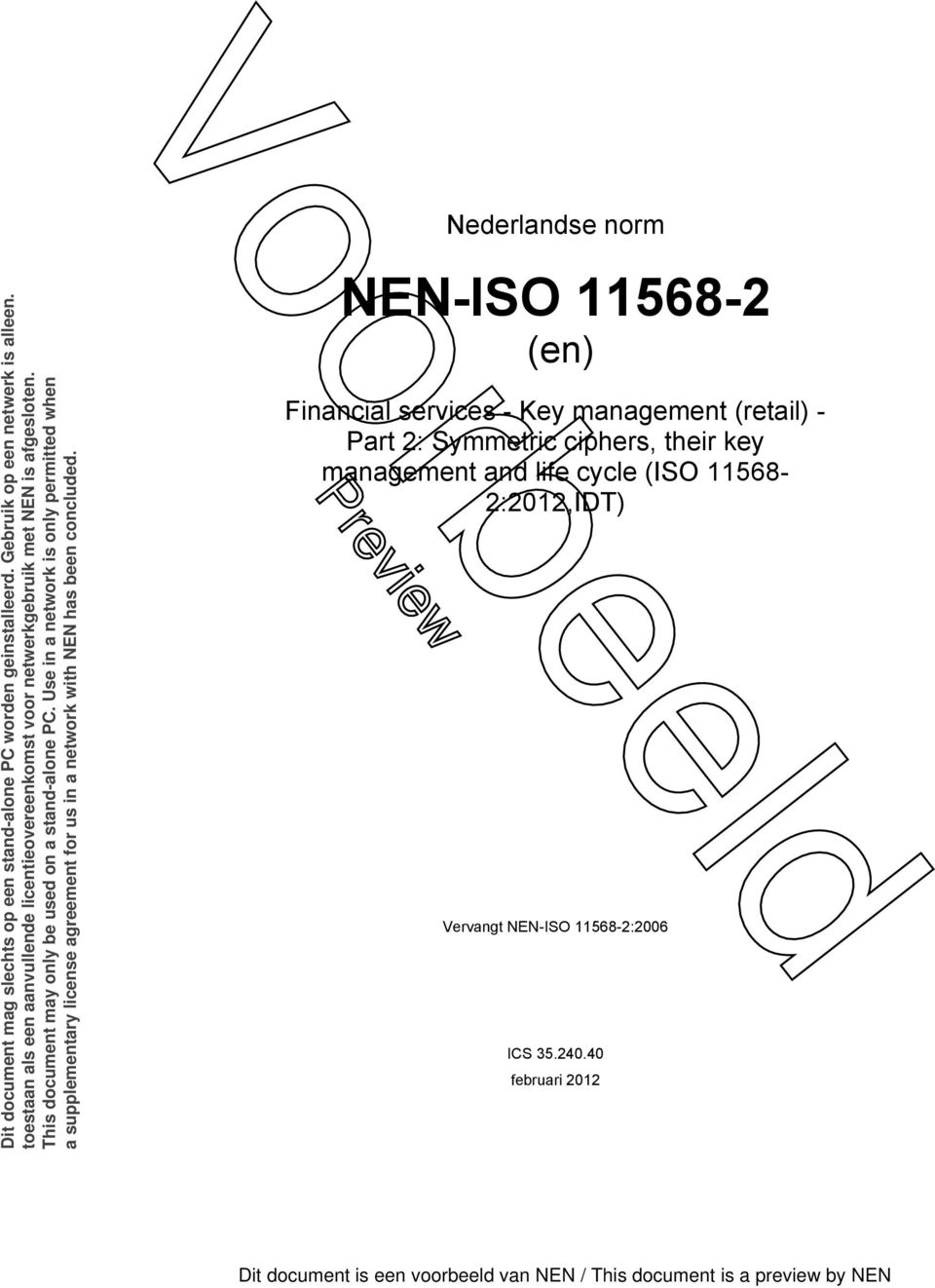 Dit document mag slechts op een stand-alone PC worden geinstalleerd. Gebruik op een netwerk is alleen. toestaan als een aanvullende licentieovereenkomst voor netwerkgebruik met NEN is afgesloten. This document may only be used on a stand-alone PC. Use in a network is only permitted when a supplementary license agreement for us in a network with NEN has been concluded.

Voorbeeld

Preview

Nederlandse norm

NEN-ISO 11568-2

(en)

Financial services - Key management (retail) - Part 2: Symmetric ciphers, their key management and life cycle (ISO 11568-2:2012,IDT)

Vervangt NEN-ISO 11568-2:2006

ICS 35.240.40

februari 2012

Dit document is een voorbeeld van NEN / This document is a preview by NEN